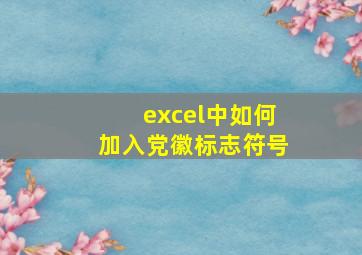 excel中如何
加入党徽标志符号